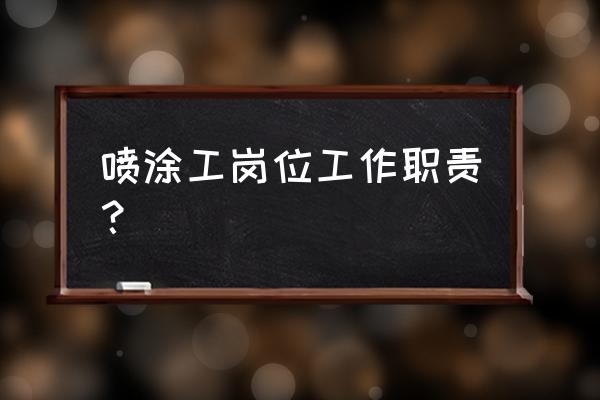 喷涂工岗位工作职责？